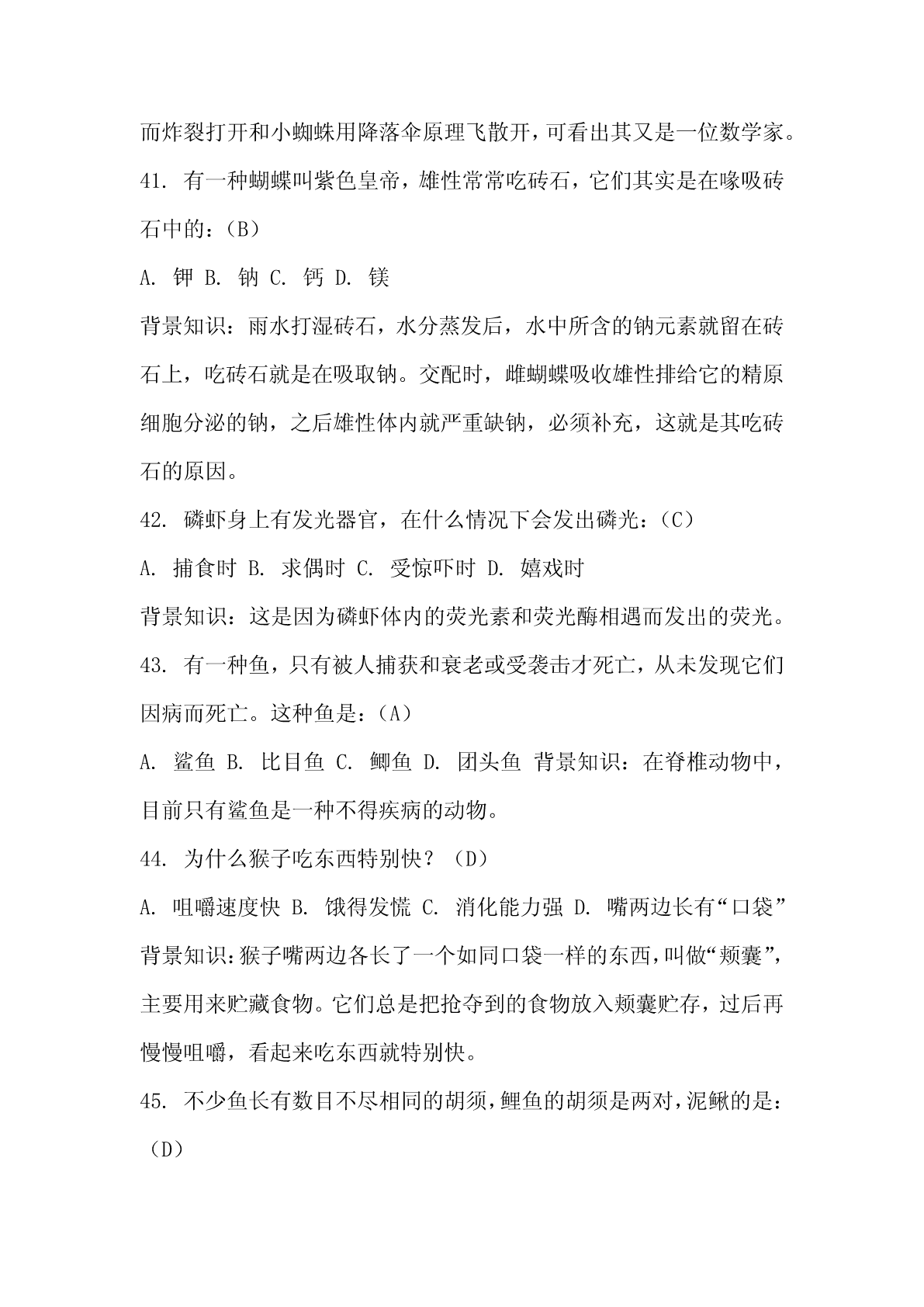 而炸裂打开和小蜘蛛用降落伞原理飞散开，可看出其又是一位数学家。

41. 有一种蝴蝶叫紫色皇帝，雄性常常吃砖石，它们其实是在喙吸砖石中的：（B）

A. 钾 B. 钠 C. 钙 D. 镁

背景知识：雨水打湿砖石，水分蒸发后，水中所含的钠元素就留在砖石上，吃砖石就是在吸取钠。交配时，雌蝴蝶吸收雄性排给它的精原细胞分泌的钠，之后雄性体内就严重缺钠，必须补充，这就是其吃砖石的原因。

42. 磷虾身上有发光器官，在什么情况下会发出磷光：（C）

A. 捕食时 B. 求偶时 C. 受惊吓时 D. 嬉戏时

背景知识：这是因为磷虾体内的荧光素和荧光酶相遇而发出的荧光。

43. 有一种鱼，只有被人捕获和衰老或受袭击才死亡，从未发现它们因病而死亡。这种鱼是：（A）

A. 鲨鱼 B. 比目鱼 C. 鲫鱼 D. 团头鱼 背景知识：在脊椎动物中，目前只有鲨鱼是一种不得疾病的动物。

44. 为什么猴子吃东西特别快？（D）

A. 咀嚼速度快 B. 饿得发慌 C. 消化能力强 D. 嘴两边长有“口袋”

背景知识：猴子嘴两边各长了一个如同口袋一样的东西，叫做“颊囊”，主要用来贮藏食物。它们总是把抢夺到的食物放入颊囊贮存，过后再慢慢咀嚼，看起来吃东西就特别快。

45. 不少鱼长有数目不尽相同的胡须，鲤鱼的胡须是两对，泥鳅的是：（D）